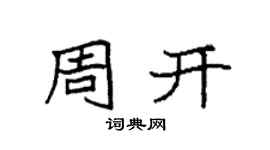 周开

词典网